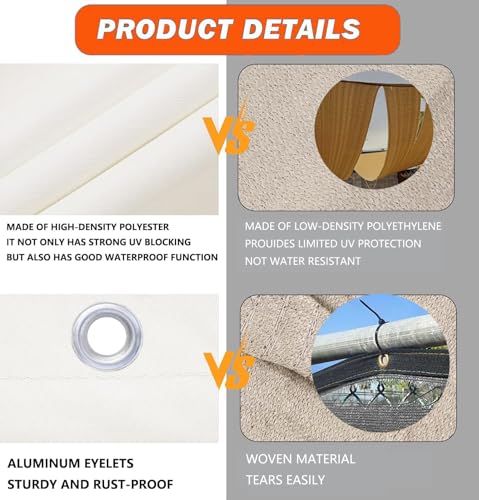 PRODUCT DETAILS

VS

MADE OF HIGH-DENSITY POLYESTER
IT NOT ONLY HAS STRONG UV BLOCKING
BUT ALSO HAS GOOD WATERPROOF FUNCTION

MADE OF LOW-DENSITY POLYETHYLENE
PROUIDES LIMITED UV PROTECTION
NOT WATER RESISTANT

VS

ALUMINUM EYELETS
STURDY AND RUST-PROOF

WOVEN MATERIAL
TEARS EASILY